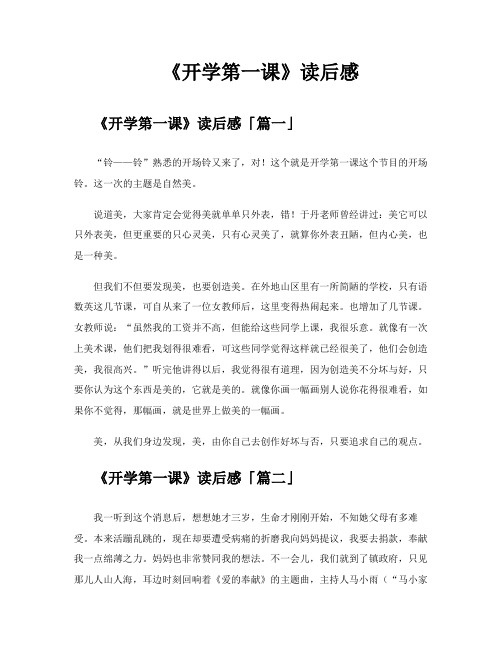 《开学第一课》读后感

《开学第一课》读后感「篇一」

“铃——铃”熟悉的开场铃又来了，对！这个就是开学第一课这个节目的开场铃。这一次的主题是自然美。

说道美，大家肯定会觉得美就单单只外表，错！于丹老师曾经讲过：美它可以只外表美，但更重要的只心灵美，只有心灵美了，就算你外表丑陋，但内心美，也是一种美。

但我们不但要发现美，也要创造美。在外地山区里有一所简陋的学校，只有语数英这几节课，可自从来了一位女教师后，这里变得热闹起来。也增加了几节课。女教师说：“虽然我的工资并不高，但能给这些同学上课，我很乐意。就像有一次上美术课，他们把我划得很难看，可这些同学觉得这样就已经很美了，他们会创造美，我很高兴。”听完他讲得以后，我觉得很有道理，因为创造美不分坏与好，只要你认为这个东西是美的，它就是美的。就像你画一幅画别人说你花得很难看，如果你不觉得，那幅画，就是世界上做美的一幅画。

美，从我们身边发现，美，由你自己去创作好坏与否，只要追求自己的观点。

《开学第一课》读后感「篇二」

我一听到这个消息后，想想她才三岁，生命才刚刚开始，不知她父母有多难受。本来活蹦乱跳的，现在却要遭受病痛的折磨我向妈妈提议，我要去捐款，奉献我一点绵薄之力。妈妈也非常赞同我的想法。不一会儿，我们就到了镇政府，只见那儿人山人海，耳边时刻回响着《爱的奉献》的主题曲，主持人马小雨（“马小家